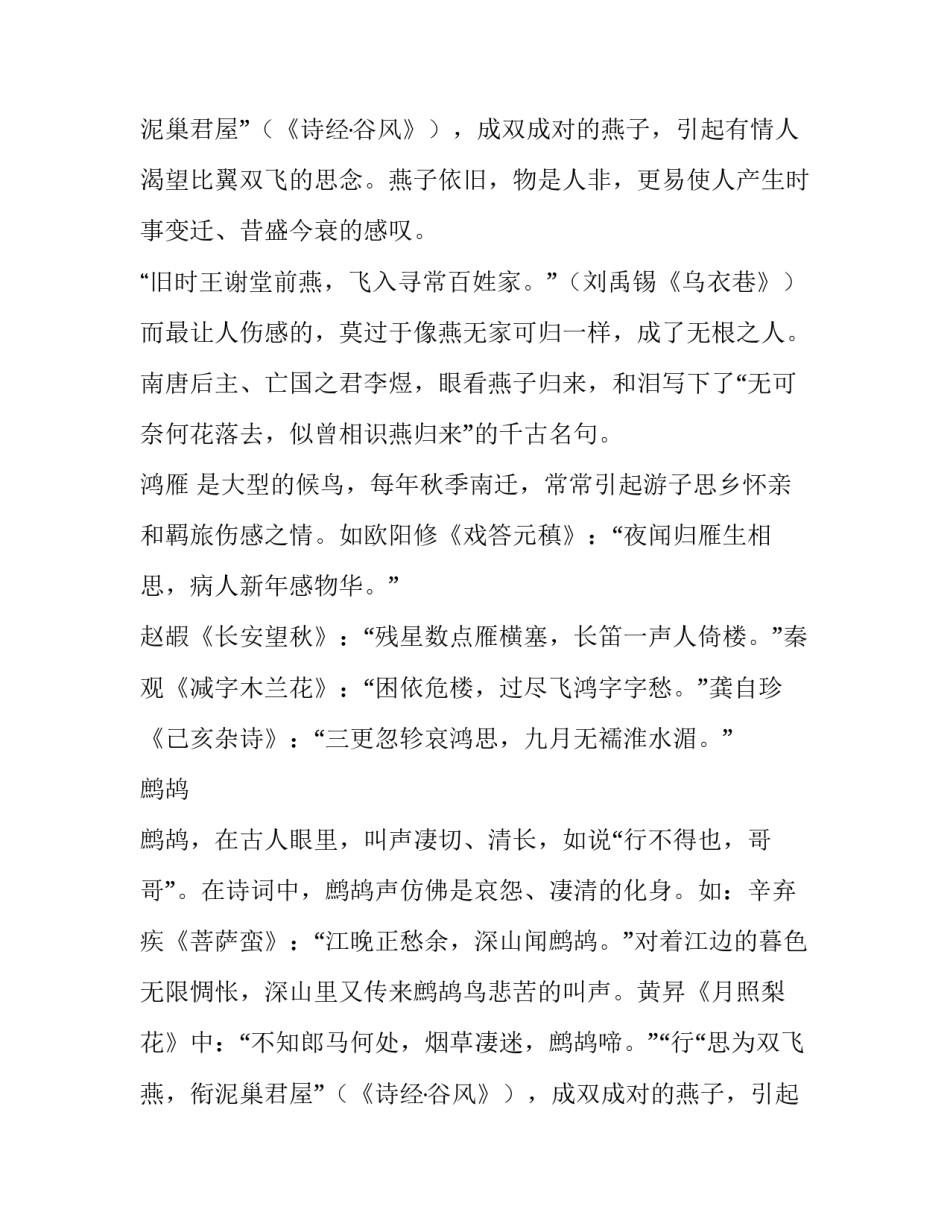 泥巢君屋”（《诗经·谷风》），成双成对的燕子，引起有情人渴望比翼双飞的思念。燕子依旧，物是人非，更易使人产生时事变迁、昔盛今衰的感叹。

“旧时王谢堂前燕，飞入寻常百姓家。”（刘禹锡《乌衣巷》）而最让人伤感的，莫过于像燕无家可归一样，成了无根之人。南唐后主、亡国之君李煜，眼看燕子归来，和泪写下了“无可奈何花落去，似曾相识燕归来”的千古名句。

鸿雁 是大型的候鸟，每年秋季南迁，常常引起游子思乡怀亲和羁旅伤感之情。如欧阳修《戏答元稹》：“夜闻归雁生相思，病人新年感物华。”

赵嘏《长安望秋》：“残星数点雁横塞，长笛一声人倚楼。”秦观《减字木兰花》：“困依危楼，过尽飞鸿字字愁。”龚自珍《己亥杂诗》：“三更忽轸哀鸿思，九月无襦淮水湄。”

鹧鸪

鹧鸪，在古人眼里，叫声凄切、清长，如说“行不得也，哥哥”。在诗词中，鹧鸪声仿佛是哀怨、凄清的化身。如：辛弃疾《菩萨蛮》：“江晚正愁余，深山闻鹧鸪。”对着江边的暮色无限惆怅，深山里又传来鹧鸪鸟悲苦的叫声。黄昇《月照梨花》中：“不知郎马何处，烟草凄迷，鹧鸪啼。”“行“思为双飞燕，衔泥巢君屋”（《诗经·谷风》），成双成对的燕子，引起